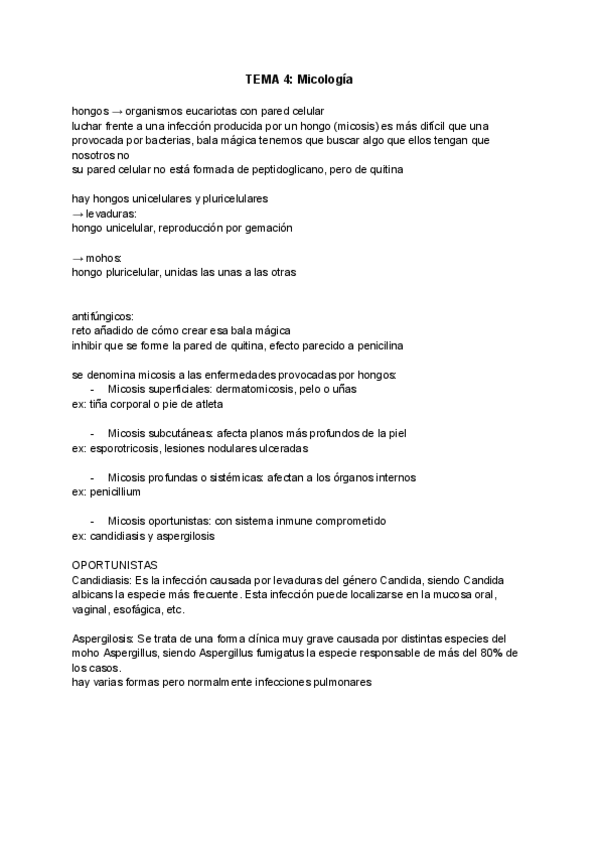 TEMA 4: Micología

hongos → organismos eucariotas con pared celular
luchar frente a una infección producida por un hongo (micosis) es más difícil que una provocada por bacterias, bala mágica tenemos que buscar algo que ellos tengan que nosotros no
su pared celular no está formada de peptidoglicano, pero de quitina

hay hongos unicelulares y pluricelulares
→ levaduras:
hongo unicelular, reproducción por gemación

→ mohos:
hongo pluricelular, unidas las unas a las otras

antifúngicos:
reto añadido de cómo crear esa bala mágica
inhibir que se forme la pared de quitina, efecto parecido a penicilina

se denomina micosis a las enfermedades provocadas por hongos:
- Micosis superficiales: dermatomicosis, pelo o uñas
ex: tiña corporal o pie de atleta

- Micosis subcutáneas: afecta planos más profundos de la piel
ex: esporotricosis, lesiones nodulares ulceradas

- Micosis profundas o sistémicas: afectan a los órganos internos
ex: penicillium

- Micosis oportunistas: con sistema inmune comprometido
ex: candidiasis y aspergilosis

OPORTUNISTAS
Candidiasis: Es la infección causada por levaduras del género Candida, siendo Candida albicans la especie más frecuente. Esta infección puede localizarse en la mucosa oral, vaginal, esofágica, etc.

Aspergilosis: Se trata de una forma clínica muy grave causada por distintas especies del moho Aspergillus, siendo Aspergillus fumigatus la especie responsable de más del 80% de los casos.
hay varias formas pero normalmente infecciones pulmonares